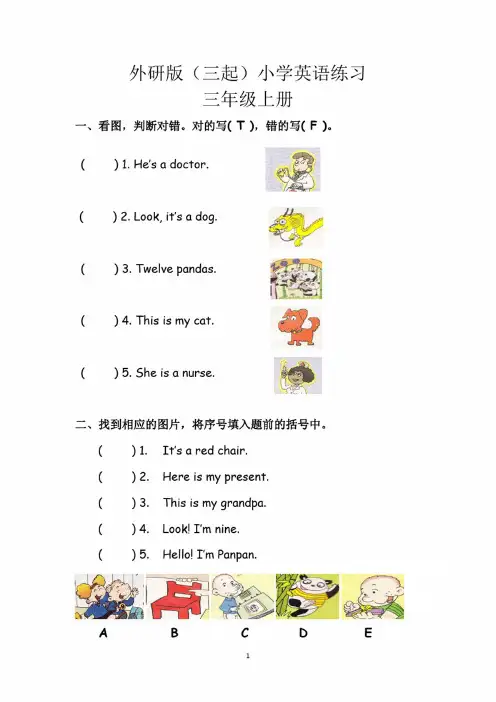 外研版（三起）小学英语练习
三年级上册

一、看图，判断对错。对的写( T )，错的写( F )。

(　　) 1. He's a doctor.

(　　) 2. Look, it's a dog.

(　　) 3. Twelve pandas.

(　　) 4. This is my cat.

(　　) 5. She is a nurse.

二、找到相应的图片，将序号填入题前的括号中。

(　　) 1. It's a red chair.

(　　) 2. Here is my present.

(　　) 3. This is my grandpa.

(　　) 4. Look! I'm nine.

(　　) 5. Hello! I'm Panpan.

A　B　C　D　E

1